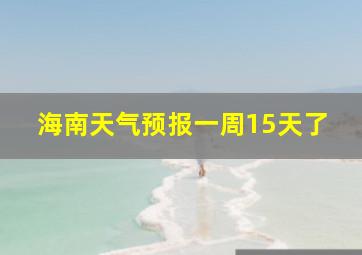 海南天气预报一周15天了